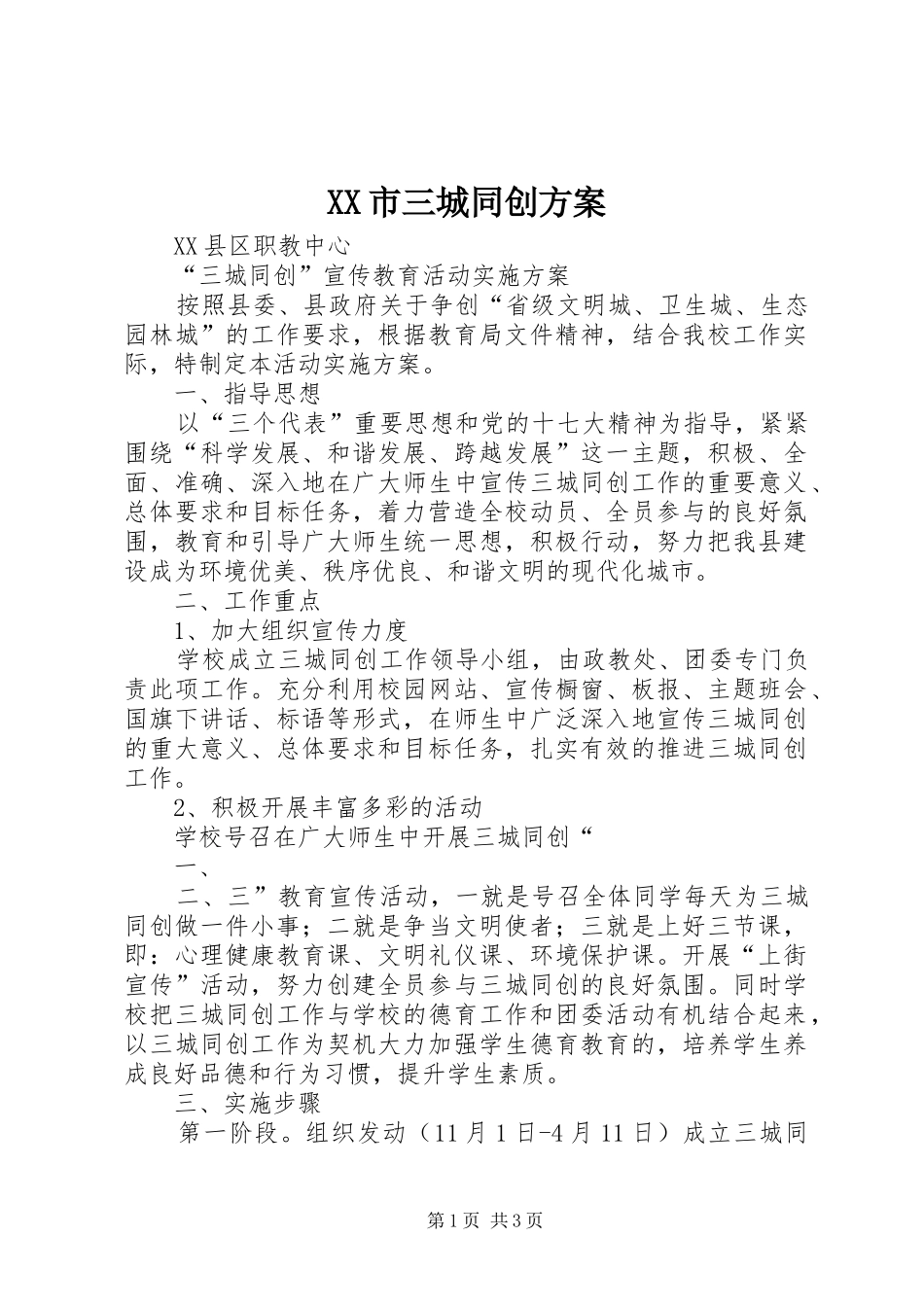 XX市三城同创方案

XX县区职教中心

“三城同创”宣传教育活动实施方案

按照县委、县政府关于争创“省级文明城、卫生城、生态园林城”的工作要求，根据教育局文件精神，结合我校工作实际，特制定本活动实施方案。

一、指导思想

以“三个代表”重要思想和党的十七大精神为指导，紧紧围绕“科学发展、和谐发展、跨越发展”这一主题，积极、全面、准确、深入地在广大师生中宣传三城同创工作的重要意义、总体要求和目标任务，着力营造全校动员、全员参与的良好氛围，教育和引导广大师生统一思想，积极行动，努力把我县建设成为环境优美、秩序优良、和谐文明的现代化城市。

二、工作重点

1、加大组织宣传力度

学校成立三城同创工作领导小组，由政教处、团委专门负责此项工作。充分利用校园网站、宣传橱窗、板报、主题班会、国旗下讲话、标语等形式，在师生中广泛深入地宣传三城同创的重大意义、总体要求和目标任务，扎实有效的推进三城同创工作。

2、积极开展丰富多彩的活动

学校号召在广大师生中开展三城同创“

一、

二、三”教育宣传活动，一就是号召全体同学每天为三城同创做一件小事；二就是争当文明使者；三就是上好三节课，即：心理健康教育课、文明礼仪课、环境保护课。开展“上街宣传”活动，努力创建全员参与三城同创的良好氛围。同时学校把三城同创工作与学校的德育工作和团委活动有机结合起来，以三城同创工作为契机大力加强学生德育教育的，培养学生养成良好品德和行为习惯，提升学生素质。

三、实施步骤

第一阶段。组织发动（11月1日-4月11日）成立三城同

第1页 共3页